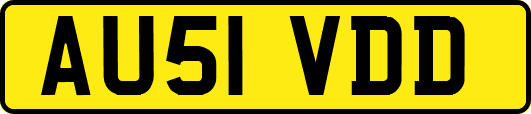 AU51 VDD